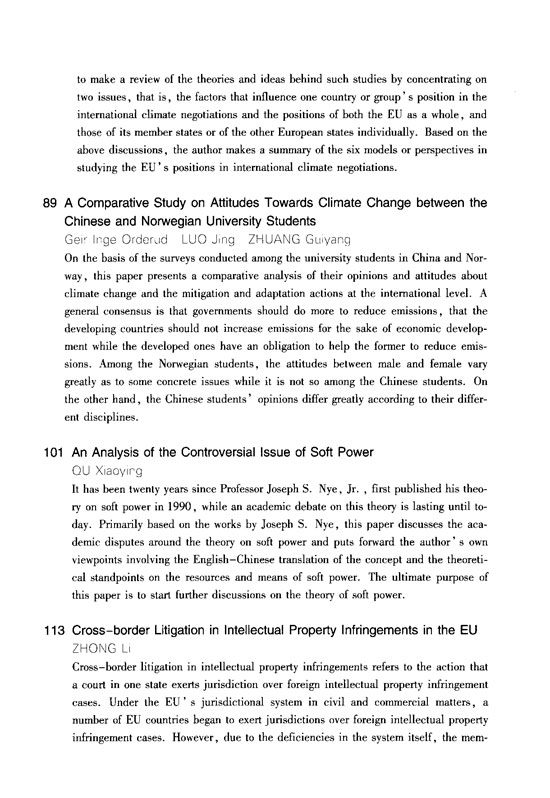 to make a review of the theories and ideas behind such studies by concentrating on two issues, that is, the factors that influence one country or group's position in the international climate negotiations and the positions of both the EU as a whole, and those of its member states or of the other European states individually. Based on the above discussions, the author makes a summary of the six models or perspectives in studying the EU's positions in international climate negotiations.

89 A Comparative Study on Attitudes Towards Climate Change between the Chinese and Norwegian University Students

Geir Inge Orderud LUO Jing ZHUANG Guiyang

On the basis of the surveys conducted among the university students in China and Norway, this paper presents a comparative analysis of their opinions and attitudes about climate change and the mitigation and adaptation actions at the international level. A general consensus is that governments should do more to reduce emissions, that the developing countries should not increase emissions for the sake of economic development while the developed ones have an obligation to help the former to reduce emissions. Among the Norwegian students, the attitudes between male and female vary greatly as to some concrete issues while it is not so among the Chinese students. On the other hand, the Chinese students' opinions differ greatly according to their different disciplines.

101 An Analysis of the Controversial Issue of Soft Power

QU Xiaoying

It has been twenty years since Professor Joseph S. Nye, Jr., first published his theory on soft power in 1990, while an academic debate on this theory is lasting until today. Primarily based on the works by Joseph S. Nye, this paper discusses the academic disputes around the theory on soft power and puts forward the author's own viewpoints involving the English-Chinese translation of the concept and the theoretical standpoints on the resources and means of soft power. The ultimate purpose of this paper is to start further discussions on the theory of soft power.

113 Cross-border Litigation in Intellectual Property Infringements in the EU

ZHONG Li

Cross-border litigation in intellectual property infringements refers to the action that a court in one state exerts jurisdiction over foreign intellectual property infringement cases. Under the EU's jurisdictional system in civil and commercial matters, a number of EU countries began to exert jurisdictions over foreign intellectual property infringement cases. However, due to the deficiencies in the system itself, the mem-